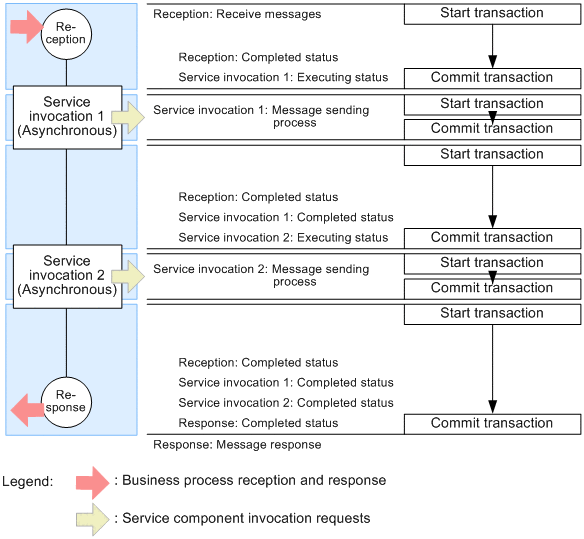 Re-ception

Reception: Receive messages

Start transaction

Reception: Completed status

Service invocation 1: Executing status

Commit transaction

Service invocation 1 (Asynchronous)

Service invocation 1: Message sending process

Start transaction

Commit transaction

Start transaction

Reception: Completed status

Service invocation 1: Completed status

Service invocation 2: Executing status

Commit transaction

Service invocation 2 (Asynchronous)

Service invocation 2: Message sending process

Start transaction

Commit transaction

Start transaction

Reception: Completed status

Service invocation 1: Completed status

Service invocation 2: Completed status

Response: Completed status

Commit transaction

Re-sponse

Response: Message response

Legend: : Business process reception and response

: Service component invocation requests